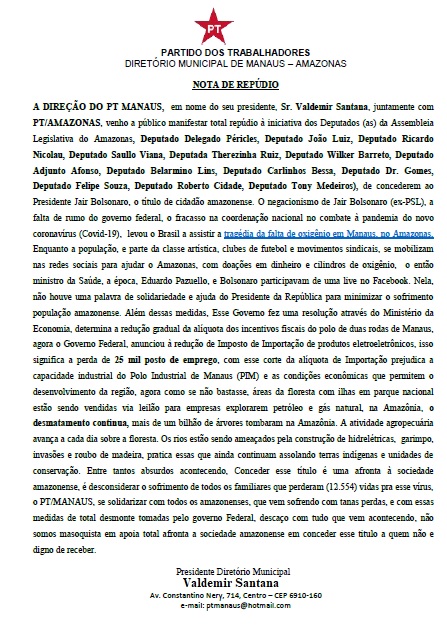 PT

PARTIDO DOS TRABALHADORES
DIRETÓRIO MUNICIPAL DE MANAUS – AMAZONAS

NOTA DE REPÚDIO

A DIREÇÃO DO PT MANAUS, em nome do seu presidente, Sr. Valdemir Santana, juntamente com PT/AMAZONAS, venho a público manifestar total repúdio à iniciativa dos Deputados (as) da Assembleia Legislativa do Amazonas, Deputado Delegado Péricles, Deputado João Luiz, Deputado Ricardo Nicolau, Deputado Saullo Viana, Deputada Therezinha Ruiz, Deputado Wilker Barreto, Deputado Adjunto Afonso, Deputado Belarmino Lins, Deputado Carlinhos Bessa, Deputado Dr. Gomes, Deputado Felipe Souza, Deputado Roberto Cidade, Deputado Tony Medeiros), de concederem ao Presidente Jair Bolsonaro, o título de cidadão amazonense. O negacionismo de Jair Bolsonaro (ex-PSL), a falta de rumo do governo federal, o fracasso na coordenação nacional no combate à pandemia do novo coronavírus (Covid-19), levou o Brasil a assistir a tragédia da falta de oxigênio em Manaus, no Amazonas. Enquanto a população, e parte da classe artística, clubes de futebol e movimentos sindicais, se mobilizam nas redes sociais para ajudar o Amazonas, com doações em dinheiro e cilindros de oxigênio, o então ministro da Saúde, a época, Eduardo Pazuello, e Bolsonaro participavam de uma live no Facebook. Nela, não houve uma palavra de solidariedade e ajuda do Presidente da República para minimizar o sofrimento população amazonense. Além dessas medidas, Esse Governo fez uma resolução através do Ministério da Economia, determina a redução gradual da alíquota dos incentivos fiscais do polo de duas rodas de Manaus, agora o Governo Federal, anunciou à redução de Imposto de Importação de produtos eletroeletrônicos, isso significa a perda de 25 mil posto de emprego, com esse corte da alíquota de Importação prejudica a capacidade industrial do Polo Industrial de Manaus (PIM) e as condições econômicas que permitem o desenvolvimento da região, agora como se não bastasse, áreas da floresta com ilhas em parque nacional estão sendo vendidas via leilão para empresas explorarem petróleo e gás natural, na Amazônia, o desmatamento continua, mais de um bilhão de árvores tombaram na Amazônia. A atividade agropecuária avança a cada dia sobre a floresta. Os rios estão sendo ameaçados pela construção de hidrelétricas, garimpo, invasões e roubo de madeira, pratica essas que ainda continuam assolando terras indígenas e unidades de conservação. Entre tantos absurdos acontecendo, Conceder esse título é uma afronta à sociedade amazonense, é desconsiderar o sofrimento de todos os familiares que perderam (12.554) vidas pra esse vírus, o PT/MANAUS, se solidarizar com todos os amazonenses, que vem sofrendo com tanas perdas, e com essas medidas de total desmonte tomadas pelo governo Federal, descaço com tudo que vem acontecendo, não somos masoquista em apoia total afronta a sociedade amazonense em conceder esse título a quem não e digno de receber.

Presidente Diretório Municipal
Valdemir Santana
Av. Constantino Nery, 714, Centro – CEP 6910-160
e-mail: ptmanaus@hotmail.com